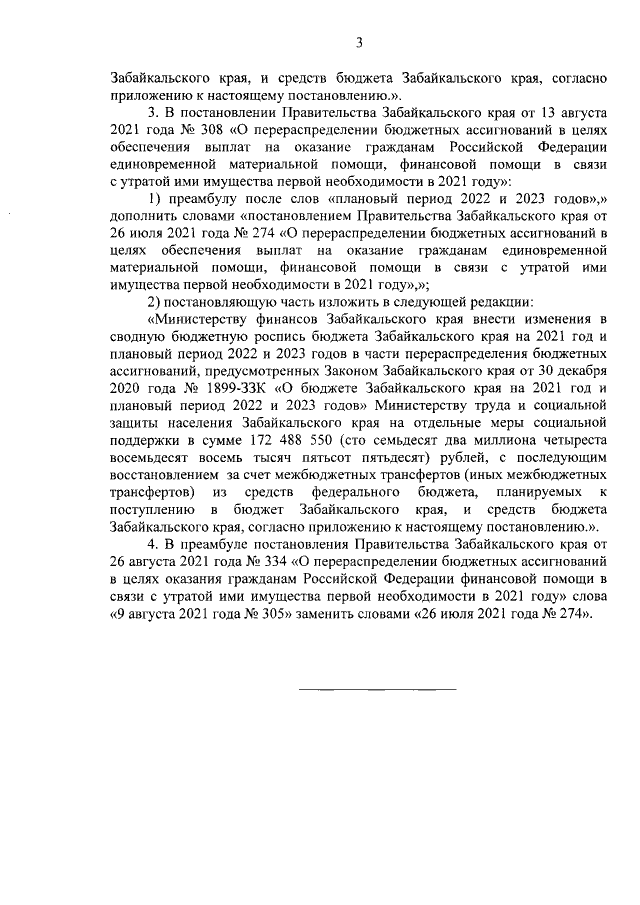 3

Забайкальского края, и средств бюджета Забайкальского края, согласно приложению к настоящему постановлению.».

3. В постановлении Правительства Забайкальского края от 13 августа 2021 года № 308 «О перераспределении бюджетных ассигнований в целях обеспечения выплат на оказание гражданам Российской Федерации единовременной материальной помощи, финансовой помощи в связи с утратой ими имущества первой необходимости в 2021 году»:

1) преамбулу после слов «плановый период 2022 и 2023 годов»,» дополнить словами «постановлением Правительства Забайкальского края от 26 июля 2021 года № 274 «О перераспределении бюджетных ассигнований в целях обеспечения выплат на оказание гражданам единовременной материальной помощи, финансовой помощи в связи с утратой ими имущества первой необходимости в 2021 году»,»;

2) постановляющую часть изложить в следующей редакции:

«Министерству финансов Забайкальского края внести изменения в сводную бюджетную роспись бюджета Забайкальского края на 2021 год и плановый период 2022 и 2023 годов в части перераспределения бюджетных ассигнований, предусмотренных Законом Забайкальского края от 30 декабря 2020 года № 1899-ЗЗК «О бюджете Забайкальского края на 2021 год и плановый период 2022 и 2023 годов» Министерству труда и социальной защиты населения Забайкальского края на отдельные меры социальной поддержки в сумме 172 488 550 (сто семьдесят два миллиона четыреста восемьдесят восемь тысяч пятьсот пятьдесят) рублей, с последующим восстановлением за счет межбюджетных трансфертов (иных межбюджетных трансфертов) из средств федерального бюджета, планируемых к поступлению в бюджет Забайкальского края, и средств бюджета Забайкальского края, согласно приложению к настоящему постановлению.».

4. В преамбуле постановления Правительства Забайкальского края от 26 августа 2021 года № 334 «О перераспределении бюджетных ассигнований в целях оказания гражданам Российской Федерации финансовой помощи в связи с утратой ими имущества первой необходимости в 2021 году» слова «9 августа 2021 года № 305» заменить словами «26 июля 2021 года № 274».